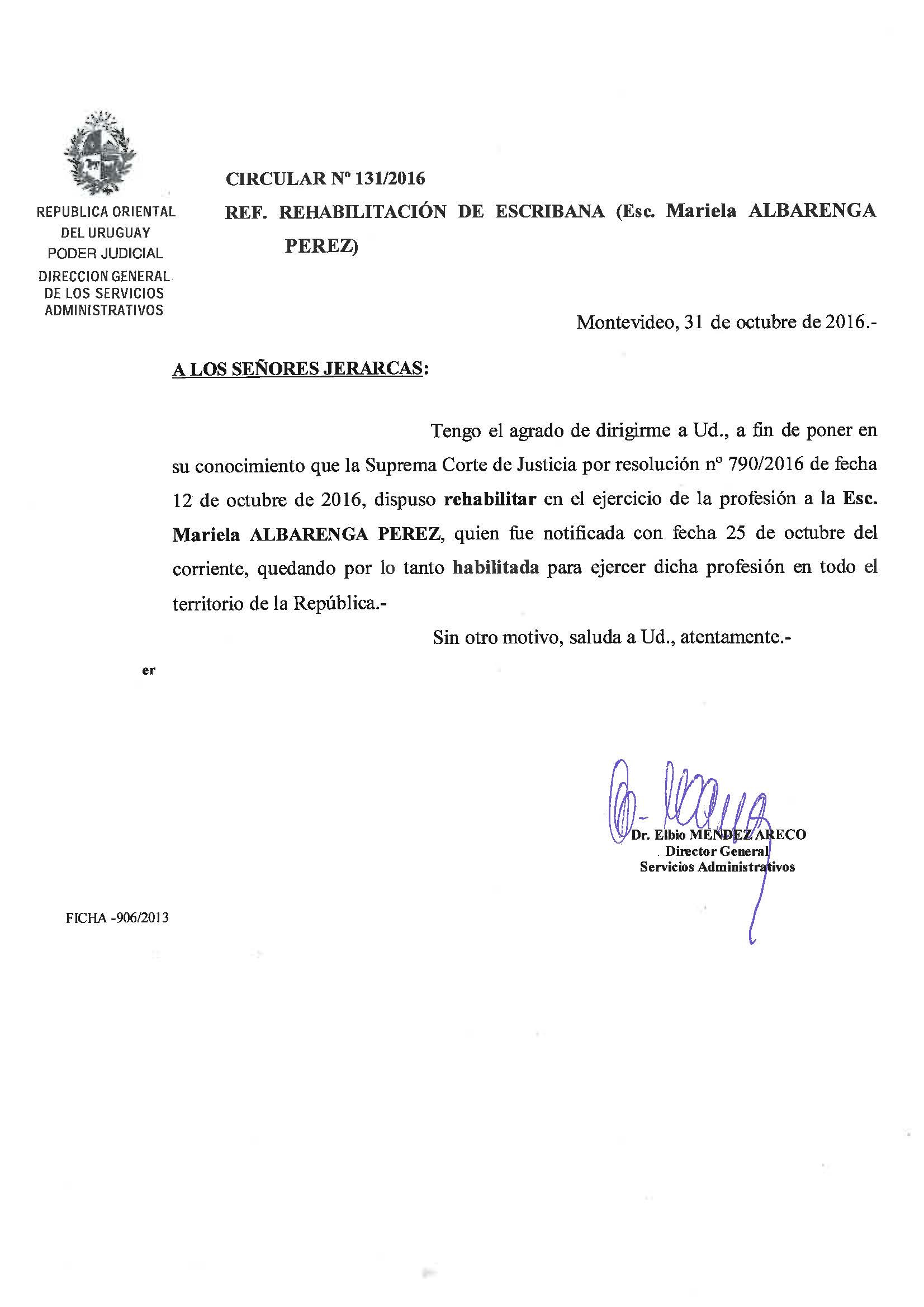 REPUBLICA ORIENTAL DEL URUGUAY
PODER JUDICIAL
DIRECCION GENERAL DE LOS SERVICIOS ADMINISTRATIVOS

CIRCULAR Nº 131/2016

REF. REHABILITACIÓN DE ESCRIBANA (Esc. Mariela ALBARENGA PEREZ)

Montevideo, 31 de octubre de 2016.-

A LOS SEÑORES JERARCAS:

Tengo el agrado de dirigirme a Ud., a fin de poner en su conocimiento que la Suprema Corte de Justicia por resolución nº 790/2016 de fecha 12 de octubre de 2016, dispuso rehabilitar en el ejercicio de la profesión a la Esc. Mariela ALBARENGA PEREZ, quien fue notificada con fecha 25 de octubre del corriente, quedando por lo tanto habilitada para ejercer dicha profesión en todo el territorio de la República.-

Sin otro motivo, saluda a Ud., atentamente.-

er

Dr. Elbio MENDEZ ARECO
Director General
Servicios Administrativos

FICHA -906/2013